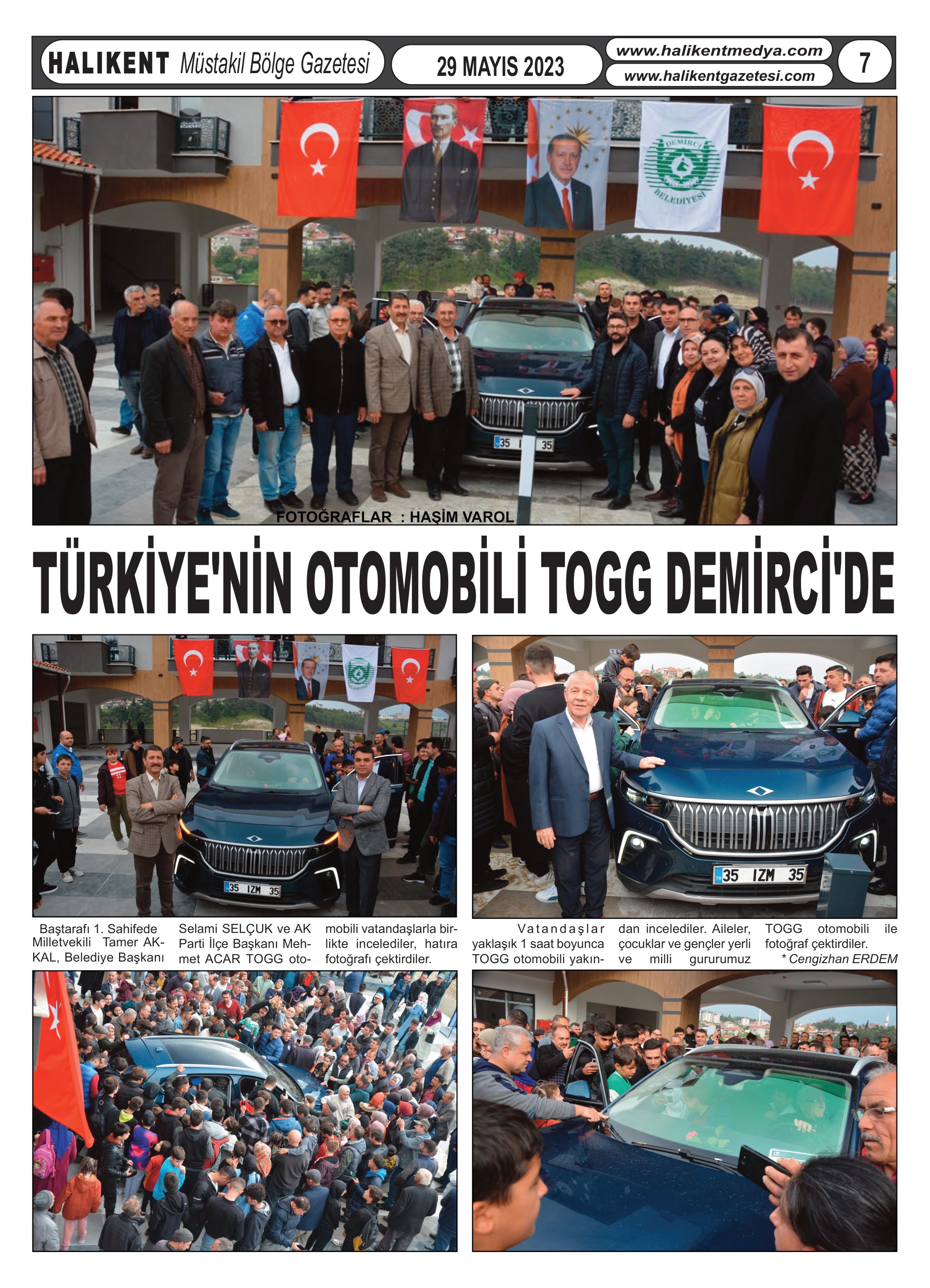 HALIKENT Müstakil Bölge Gazetesi

29 MAYIS 2023

www.halikentmedya.com
www.halikentgazetesi.com

7

DEMİRCİ BELEDİYESİ

35 35

FOTOĞRAFLAR : HAŞİM VAROL

TÜRKİYE'NİN OTOMOBİLİ TOGG DEMİRCİ'DE

35 IZM 35

35 IZM 35

Baştarafı 1. Sahifede Milletvekili Tamer AKKAL, Belediye Başkanı Selami SELÇUK ve AK Parti İlçe Başkanı Mehmet ACAR TOGG otomobili vatandaşlarla birlikte incelediler, hatıra fotoğrafı çektirdiler.

Vatandaşlar yaklaşık 1 saat boyunca TOGG otomobili yakından incelediler. Aileler, çocuklar ve gençler yerli ve milli gururumuz TOGG otomobili ile fotoğraf çektirdiler.

* Cengizhan ERDEM